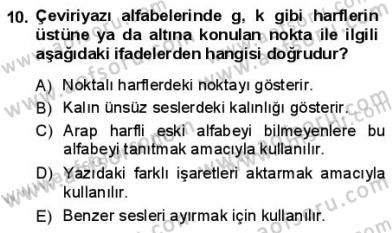 10. Çeviriyazı alfabelerinde g, k gibi harflerin üstüne ya da altına konulan nokta ile ilgili aşağıdaki ifadelerden hangisi doğrudur?

A) Noktalı harflerdeki noktayı gösterir.

B) Kalın ünsüz seslerdeki kalınlığı gösterir.

C) Arap harfli eski alfabeyi bilmeyenlere bu alfabeyi tanıtmak amacıyla kullanılır.

D) Yazıdaki farklı işaretleri aktarmak amacıyla kullanılır.

E) Benzer sesleri ayırmak için kullanılır.

www.aofsoru.com